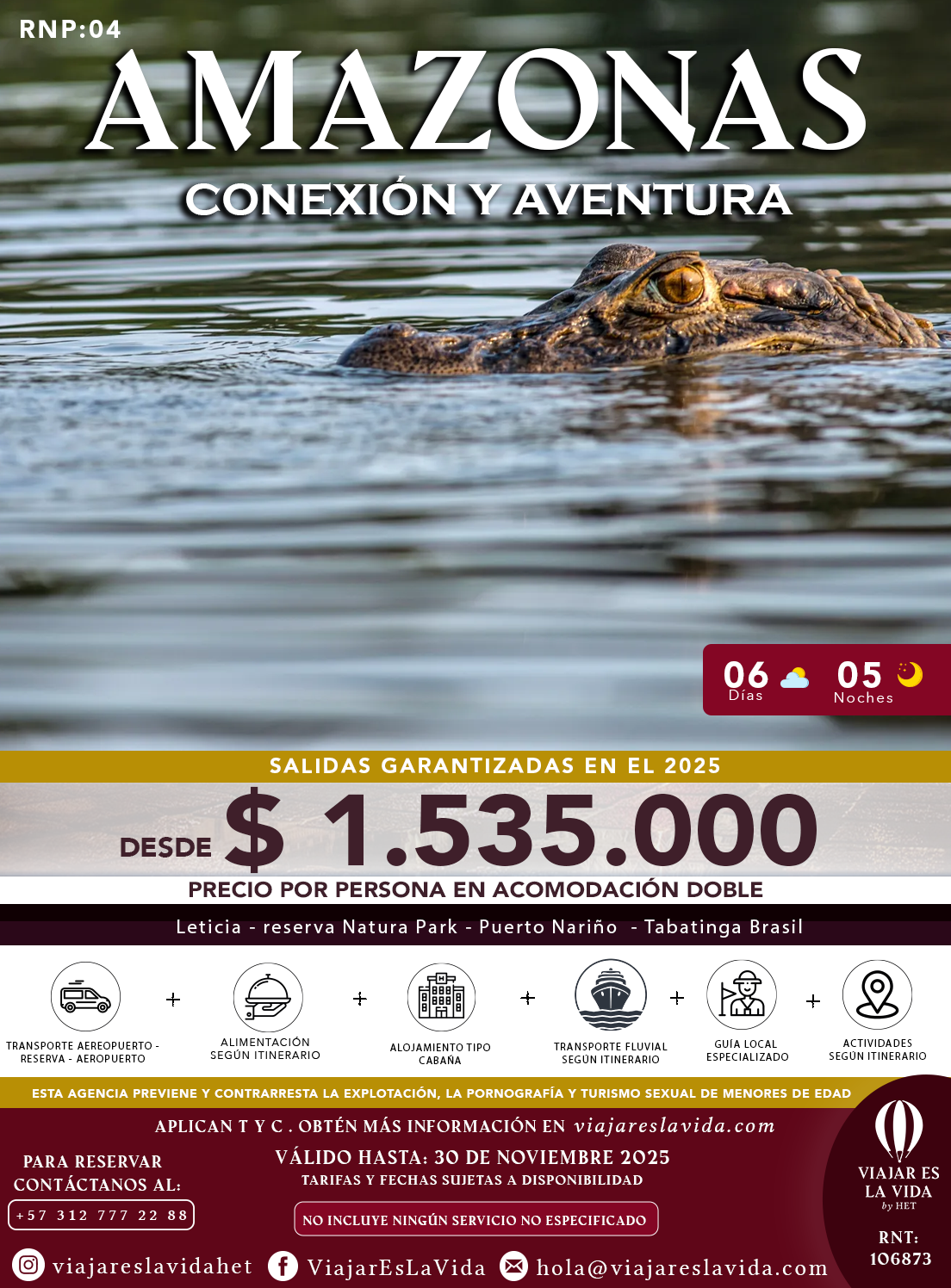 RNP:04

AMAZONAS

CONEXIÓN Y AVENTURA

06 Días

05 Noches

SALIDAS GARANTIZADAS EN EL 2025

DESDE $ 1.535.000

PRECIO POR PERSONA EN ACOMODACIÓN DOBLE

Leticia - reserva Natura Park - Puerto Nariño - Tabatinga Brasil

TRANSPORTE AEREOPUERTO - RESERVA - AEROPUERTO

+

ALIMENTACIÓN SEGÚN ITINERARIO

+

ALOJAMIENTO TIPO CABAÑA

+

TRANSPORTE FLUVIAL SEGÚN ITINERARIO

+

GUÍA LOCAL ESPECIALIZADO

+

ACTIVIDADES SEGÚN ITINERARIO

ESTA AGENCIA PREVIENE Y CONTRARRESTA LA EXPLOTACIÓN, LA PORNOGRAFÍA Y TURISMO SEXUAL DE MENORES DE EDAD

APLICAN T Y C . OBTÉN MÁS INFORMACIÓN EN viajareslavida.com

PARA RESERVAR CONTÁCTANOS AL:

+57 312 777 22 88

VÁLIDO HASTA: 30 DE NOVIEMBRE 2025

TARIFAS Y FECHAS SUJETAS A DISPONIBILIDAD

NO INCLUYE NINGÚN SERVICIO NO ESPECIFICADO

VIAJAR ES LA VIDA by HET

RNT: 106873

viajareslavidahet ViajarEsLaVida hola@viajareslavida.com